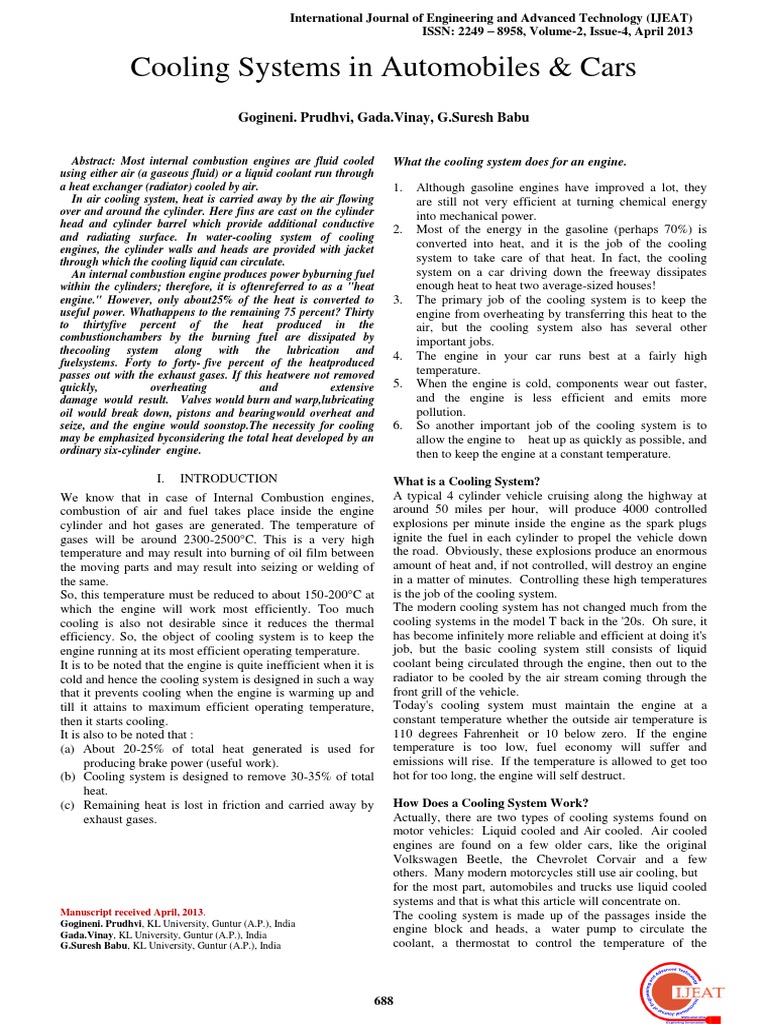 International Journal of Engineering and Advanced Technology (IJEAT)
ISSN: 2249 – 8958, Volume-2, Issue-4, April 2013

Cooling Systems in Automobiles & Cars

Gogineni. Prudhvi, Gada.Vinay, G.Suresh Babu

Abstract: Most internal combustion engines are fluid cooled using either air (a gaseous fluid) or a liquid coolant run through a heat exchanger (radiator) cooled by air.
In air cooling system, heat is carried away by the air flowing over and around the cylinder. Here fins are cast on the cylinder head and cylinder barrel which provide additional conductive and radiating surface. In water-cooling system of cooling engines, the cylinder walls and heads are provided with jacket through which the cooling liquid can circulate.
An internal combustion engine produces power byburning fuel within the cylinders; therefore, it is oftenreferred to as a "heat engine." However, only about25% of the heat is converted to useful power. Whathappens to the remaining 75 percent? Thirty to thirtyfive percent of the heat produced in the combustionchambers by the burning fuel are dissipated by thecooling system along with the lubrication and fuelsystems. Forty to forty- five percent of the heatproduced passes out with the exhaust gases. If this heatwere not removed quickly, overheating and extensive damage would result. Valves would burn and warp,lubricating oil would break down, pistons and bearingwould overheat and seize, and the engine would soonstop.The necessity for cooling may be emphasized byconsidering the total heat developed by an ordinary six-cylinder engine.

I. INTRODUCTION

We know that in case of Internal Combustion engines, combustion of air and fuel takes place inside the engine cylinder and hot gases are generated. The temperature of gases will be around 2300-2500°C. This is a very high temperature and may result into burning of oil film between the moving parts and may result into seizing or welding of the same.
So, this temperature must be reduced to about 150-200°C at which the engine will work most efficiently. Too much cooling is also not desirable since it reduces the thermal efficiency. So, the object of cooling system is to keep the engine running at its most efficient operating temperature.
It is to be noted that the engine is quite inefficient when it is cold and hence the cooling system is designed in such a way that it prevents cooling when the engine is warming up and till it attains to maximum efficient operating temperature, then it starts cooling.
It is also to be noted that :
(a) About 20-25% of total heat generated is used for producing brake power (useful work).
(b) Cooling system is designed to remove 30-35% of total heat.
(c) Remaining heat is lost in friction and carried away by exhaust gases.

Manuscript received April, 2013.
Gogineni. Prudhvi, KL University, Guntur (A.P.), India
Gada.Vinay, KL University, Guntur (A.P.), India
G.Suresh Babu, KL University, Guntur (A.P.), India

What the cooling system does for an engine.

1. Although gasoline engines have improved a lot, they are still not very efficient at turning chemical energy into mechanical power.
2. Most of the energy in the gasoline (perhaps 70%) is converted into heat, and it is the job of the cooling system to take care of that heat. In fact, the cooling system on a car driving down the freeway dissipates enough heat to heat two average-sized houses!
3. The primary job of the cooling system is to keep the engine from overheating by transferring this heat to the air, but the cooling system also has several other important jobs.
4. The engine in your car runs best at a fairly high temperature.
5. When the engine is cold, components wear out faster, and the engine is less efficient and emits more pollution.
6. So another important job of the cooling system is to allow the engine to heat up as quickly as possible, and then to keep the engine at a constant temperature.

What is a Cooling System?
A typical 4 cylinder vehicle cruising along the highway at around 50 miles per hour, will produce 4000 controlled explosions per minute inside the engine as the spark plugs ignite the fuel in each cylinder to propel the vehicle down the road. Obviously, these explosions produce an enormous amount of heat and, if not controlled, will destroy an engine in a matter of minutes. Controlling these high temperatures is the job of the cooling system.
The modern cooling system has not changed much from the cooling systems in the model T back in the '20s. Oh sure, it has become infinitely more reliable and efficient at doing it's job, but the basic cooling system still consists of liquid coolant being circulated through the engine, then out to the radiator to be cooled by the air stream coming through the front grill of the vehicle.
Today's cooling system must maintain the engine at a constant temperature whether the outside air temperature is 110 degrees Fahrenheit or 10 below zero. If the engine temperature is too low, fuel economy will suffer and emissions will rise. If the temperature is allowed to get too hot for too long, the engine will self destruct.

How Does a Cooling System Work?
Actually, there are two types of cooling systems found on motor vehicles: Liquid cooled and Air cooled. Air cooled engines are found on a few older cars, like the original Volkswagen Beetle, the Chevrolet Corvair and a few others. Many modern motorcycles still use air cooling, but for the most part, automobiles and trucks use liquid cooled systems and that is what this article will concentrate on.
The cooling system is made up of the passages inside the engine block and heads, a water pump to circulate the coolant, a thermostat to control the temperature of the

688

IJEAT